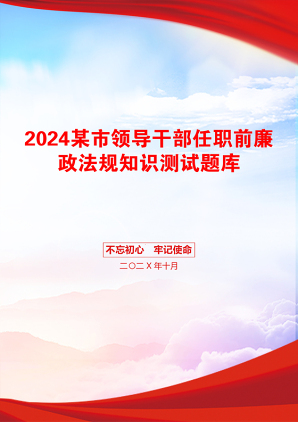 2024某市领导干部任职前廉政法规知识测试题库

不忘初心　牢记使命

二〇二X年十月